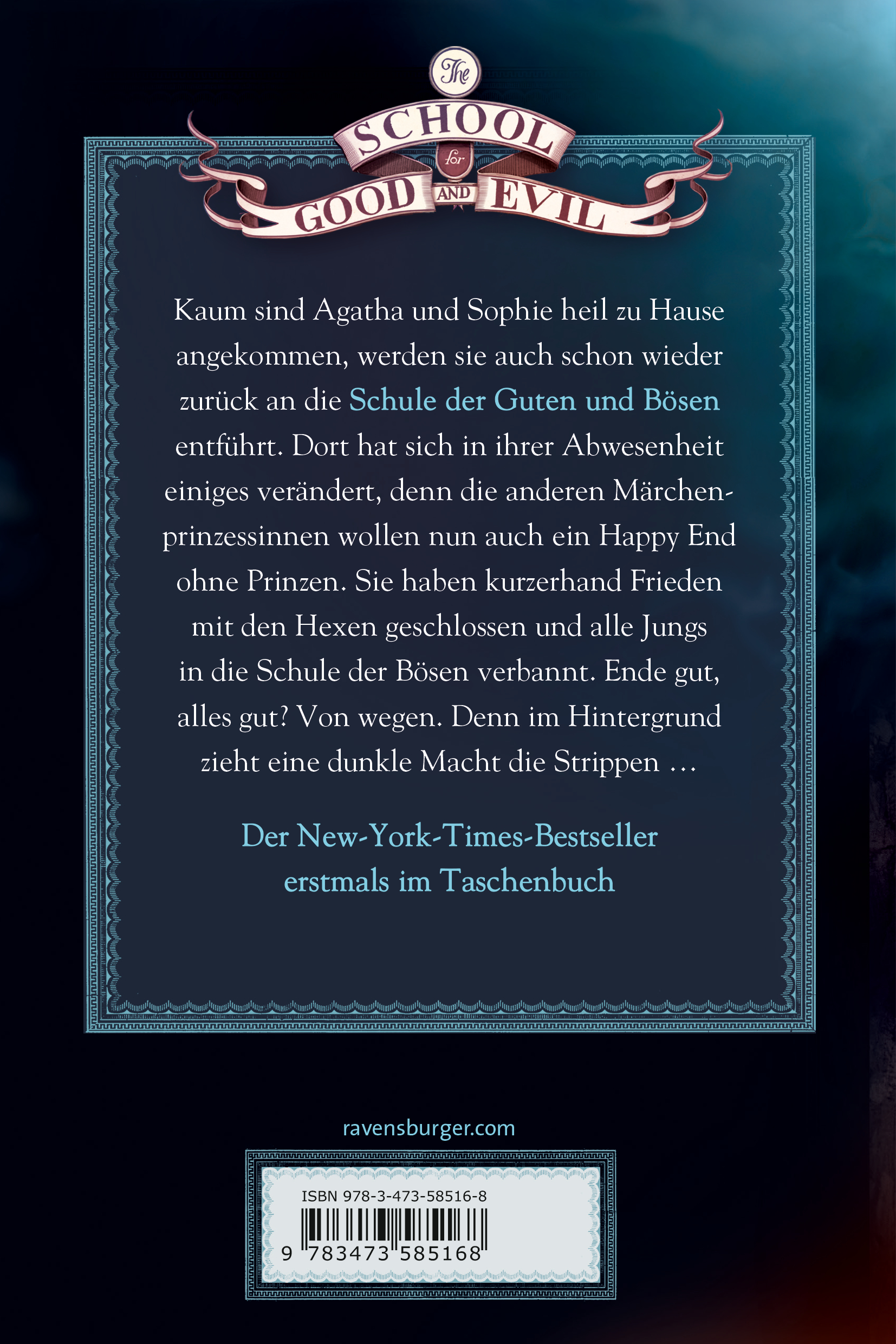 The
SCHOOL
for
GOOD AND EVIL

Kaum sind Agatha und Sophie heil zu Hause angekommen, werden sie auch schon wieder zurück an die Schule der Guten und Bösen entführt. Dort hat sich in ihrer Abwesenheit einiges verändert, denn die anderen Märchenprinzessinnen wollen nun auch ein Happy End ohne Prinzen. Sie haben kurzerhand Frieden mit den Hexen geschlossen und alle Jungs in die Schule der Bösen verbannt. Ende gut, alles gut? Von wegen. Denn im Hintergrund zieht eine dunkle Macht die Strippen …

Der New-York-Times-Bestseller erstmals im Taschenbuch

ravensburger.com

ISBN 978-3-473-58516-8
9 783473 585168